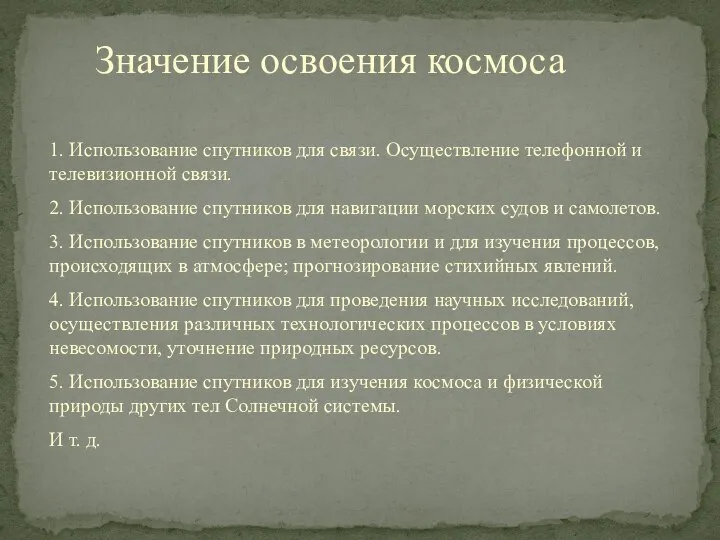 Значение освоения космоса

1. Использование спутников для связи. Осуществление телефонной и телевизионной связи.

2. Использование спутников для навигации морских судов и самолетов.

3. Использование спутников в метеорологии и для изучения процессов, происходящих в атмосфере; прогнозирование стихийных явлений.

4. Использование спутников для проведения научных исследований, осуществления различных технологических процессов в условиях невесомости, уточнение природных ресурсов.

5. Использование спутников для изучения космоса и физической природы других тел Солнечной системы.

И т. д.